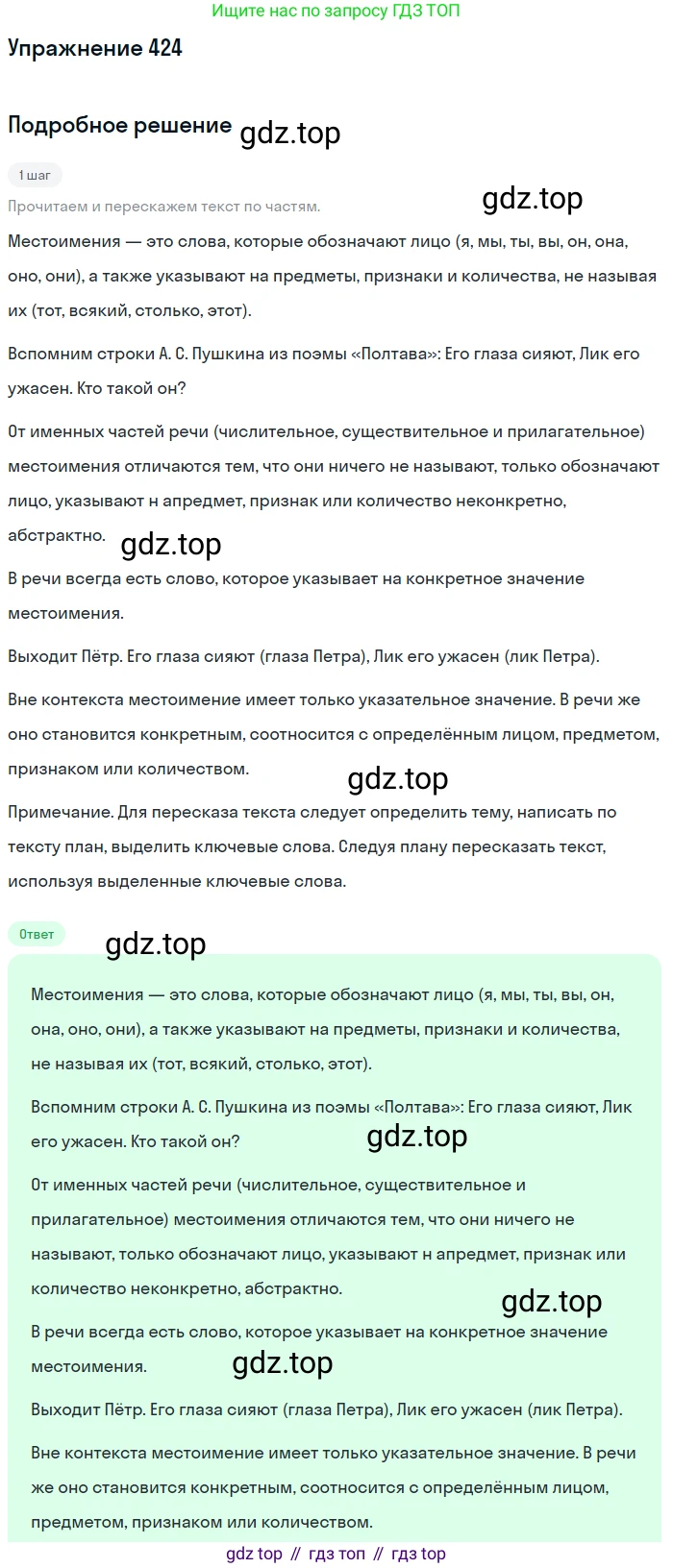 Ищите нас по запросу ГДЗ ТОП

Упражнение 424

Подробное решение gdz.top

1 шаг

Прочитаем и перескажем текст по частям. gdz.top

Местоимения — это слова, которые обозначают лицо (я, мы, ты, вы, он, она, оно, они), а также указывают на предметы, признаки и количества, не называя их (тот, всякий, столько, этот).

Вспомним строки А. С. Пушкина из поэмы «Полтава»: Его глаза сияют, Лик его ужасен. Кто такой он?

От именных частей речи (числительное, существительное и прилагательное) местоимения отличаются тем, что они ничего не называют, только обозначают лицо, указывают н апредмет, признак или количество неконкретно, абстрактно. gdz.top

В речи всегда есть слово, которое указывает на конкретное значение местоимения.

Выходит Пётр. Его глаза сияют (глаза Петра), Лик его ужасен (лик Петра).

Вне контекста местоимение имеет только указательное значение. В речи же оно становится конкретным, соотносится с определённым лицом, предметом, признаком или количеством. gdz.top

Примечание. Для пересказа текста следует определить тему, написать по тексту план, выделить ключевые слова. Следуя плану пересказать текст, используя выделенные ключевые слова.

Ответ gdz.top

Местоимения — это слова, которые обозначают лицо (я, мы, ты, вы, он, она, оно, они), а также указывают на предметы, признаки и количества, не называя их (тот, всякий, столько, этот).

Вспомним строки А. С. Пушкина из поэмы «Полтава»: Его глаза сияют, Лик его ужасен. Кто такой он? gdz.top

От именных частей речи (числительное, существительное и прилагательное) местоимения отличаются тем, что они ничего не называют, только обозначают лицо, указывают н апредмет, признак или количество неконкретно, абстрактно. gdz.top

В речи всегда есть слово, которое указывает на конкретное значение местоимения. gdz.top

Выходит Пётр. Его глаза сияют (глаза Петра), Лик его ужасен (лик Петра).

Вне контекста местоимение имеет только указательное значение. В речи же оно становится конкретным, соотносится с определённым лицом, предметом, признаком или количеством.

gdz top // гдз топ // гдз top